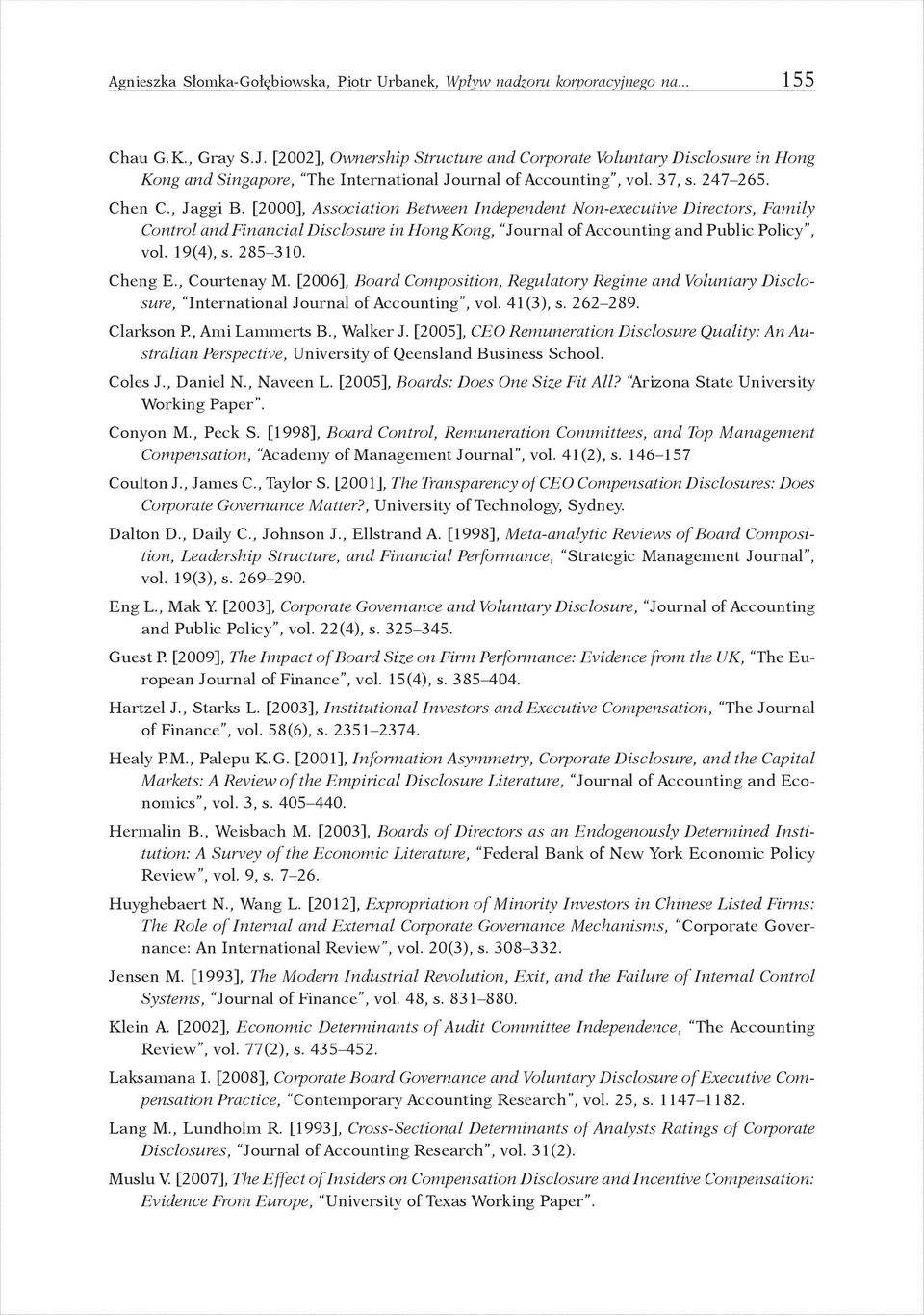 Agnieszka Słomka-Gołębiowska, Piotr Urbanek, Wpływ nadzoru korporacyjnego na... 155

Chau G.K., Gray S.J. [2002], Ownership Structure and Corporate Voluntary Disclosure in Hong Kong and Singapore, "The International Journal of Accounting", vol. 37, s. 247–265.

Chen C., Jaggi B. [2000], Association Between Independent Non-executive Directors, Family Control and Financial Disclosure in Hong Kong, "Journal of Accounting and Public Policy", vol. 19(4), s. 285–310.

Cheng E., Courtenay M. [2006], Board Composition, Regulatory Regime and Voluntary Disclosure, "International Journal of Accounting", vol. 41(3), s. 262–289.

Clarkson P., Ami Lammerts B., Walker J. [2005], CEO Remuneration Disclosure Quality: An Australian Perspective, University of Qeensland Business School.

Coles J., Daniel N., Naveen L. [2005], Boards: Does One Size Fit All? "Arizona State University Working Paper".

Conyon M., Peck S. [1998], Board Control, Remuneration Committees, and Top Management Compensation, "Academy of Management Journal", vol. 41(2), s. 146–157

Coulton J., James C., Taylor S. [2001], The Transparency of CEO Compensation Disclosures: Does Corporate Governance Matter?, University of Technology, Sydney.

Dalton D., Daily C., Johnson J., Ellstrand A. [1998], Meta-analytic Reviews of Board Composition, Leadership Structure, and Financial Performance, "Strategic Management Journal", vol. 19(3), s. 269–290.

Eng L., Mak Y. [2003], Corporate Governance and Voluntary Disclosure, "Journal of Accounting and Public Policy", vol. 22(4), s. 325–345.

Guest P. [2009], The Impact of Board Size on Firm Performance: Evidence from the UK, "The European Journal of Finance", vol. 15(4), s. 385–404.

Hartzel J., Starks L. [2003], Institutional Investors and Executive Compensation, "The Journal of Finance", vol. 58(6), s. 2351–2374.

Healy P.M., Palepu K.G. [2001], Information Asymmetry, Corporate Disclosure, and the Capital Markets: A Review of the Empirical Disclosure Literature, "Journal of Accounting and Economics", vol. 3, s. 405–440.

Hermalin B., Weisbach M. [2003], Boards of Directors as an Endogenously Determined Institution: A Survey of the Economic Literature, "Federal Bank of New York Economic Policy Review", vol. 9, s. 7–26.

Huyghebaert N., Wang L. [2012], Expropriation of Minority Investors in Chinese Listed Firms: The Role of Internal and External Corporate Governance Mechanisms, "Corporate Governance: An International Review", vol. 20(3), s. 308–332.

Jensen M. [1993], The Modern Industrial Revolution, Exit, and the Failure of Internal Control Systems, "Journal of Finance", vol. 48, s. 831–880.

Klein A. [2002], Economic Determinants of Audit Committee Independence, "The Accounting Review", vol. 77(2), s. 435–452.

Laksamana I. [2008], Corporate Board Governance and Voluntary Disclosure of Executive Compensation Practice, "Contemporary Accounting Research", vol. 25, s. 1147–1182.

Lang M., Lundholm R. [1993], Cross-Sectional Determinants of Analysts Ratings of Corporate Disclosures, "Journal of Accounting Research", vol. 31(2).

Muslu V. [2007], The Effect of Insiders on Compensation Disclosure and Incentive Compensation: Evidence From Europe, "University of Texas Working Paper".